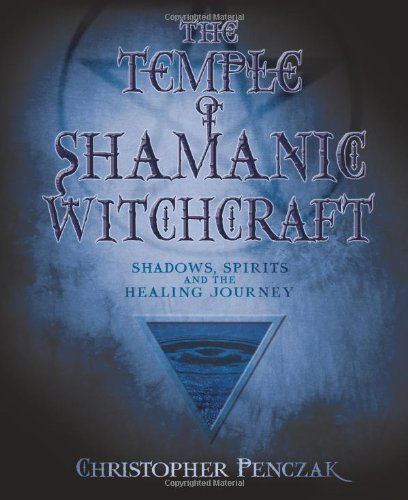 Copyrighted Material

THE TEMPLE OF SHAMANIC WITCHCRAFT

SHADOWS, SPIRITS AND THE HEALING JOURNEY

CHRISTOPHER PENCZAK

Copyrighted Material